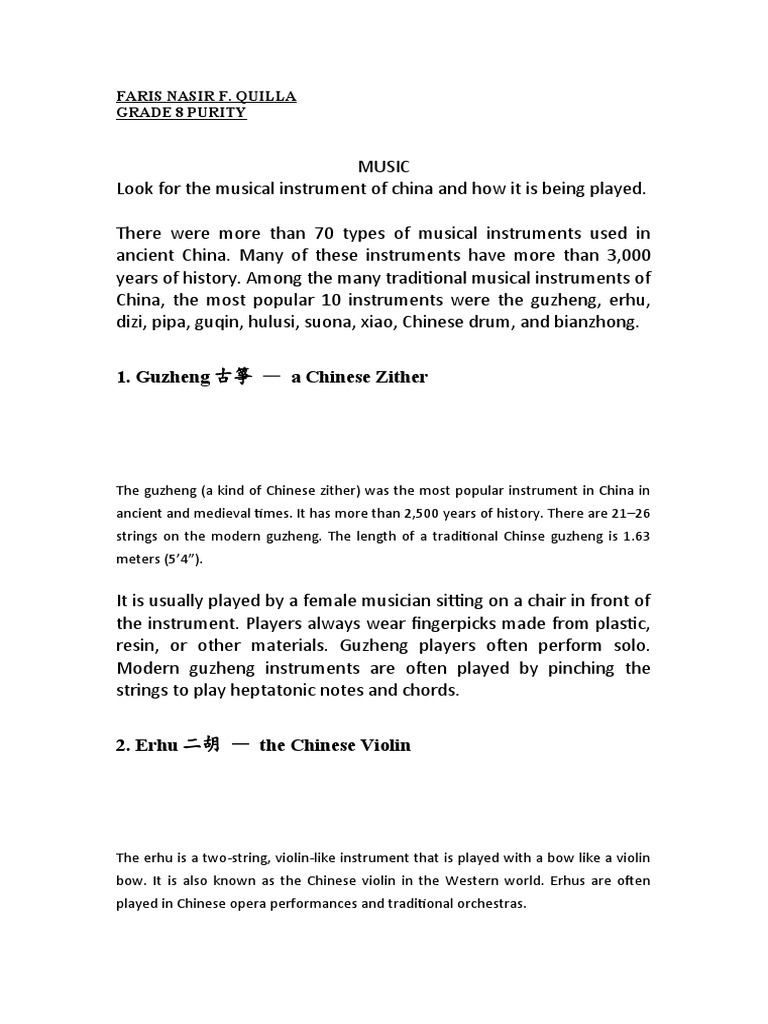 FARIS NASIR F. QUILLA
GRADE 8 PURITY

MUSIC

Look for the musical instrument of china and how it is being played.

There were more than 70 types of musical instruments used in ancient China. Many of these instruments have more than 3,000 years of history. Among the many traditional musical instruments of China, the most popular 10 instruments were the guzheng, erhu, dizi, pipa, guqin, hulusi, suona, xiao, Chinese drum, and bianzhong.

1. Guzheng 古筝 — a Chinese Zither

The guzheng (a kind of Chinese zither) was the most popular instrument in China in ancient and medieval times. It has more than 2,500 years of history. There are 21–26 strings on the modern guzheng. The length of a traditional Chinse guzheng is 1.63 meters (5'4").

It is usually played by a female musician sitting on a chair in front of the instrument. Players always wear fingerpicks made from plastic, resin, or other materials. Guzheng players often perform solo. Modern guzheng instruments are often played by pinching the strings to play heptatonic notes and chords.

2. Erhu 二胡 — the Chinese Violin

The erhu is a two-string, violin-like instrument that is played with a bow like a violin bow. It is also known as the Chinese violin in the Western world. Erhus are often played in Chinese opera performances and traditional orchestras.